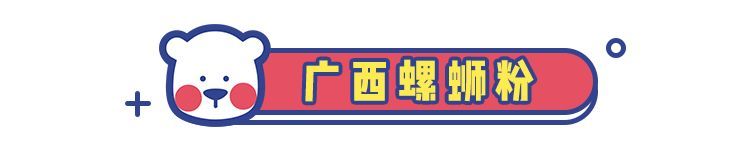 广西螺蛳粉